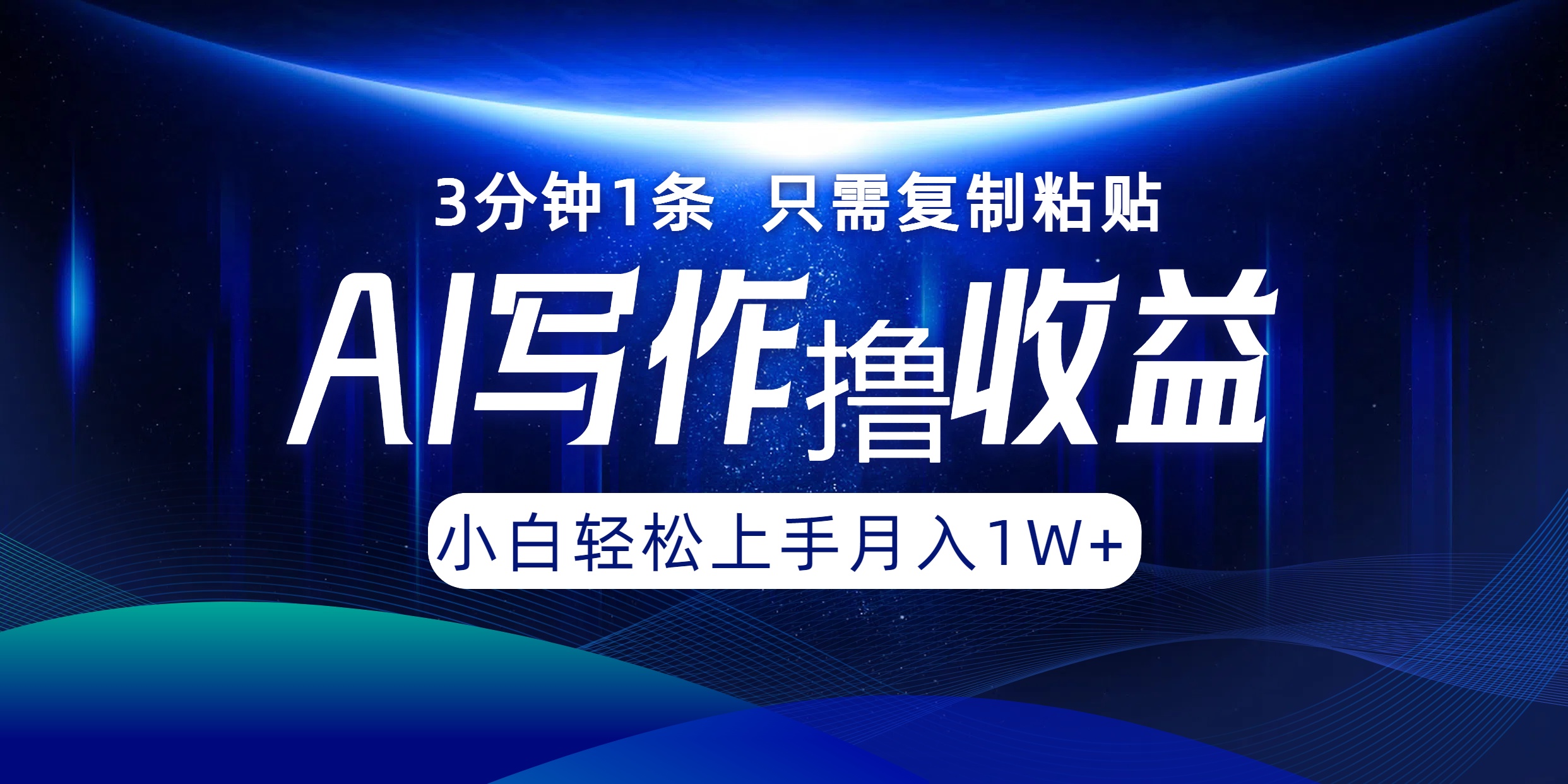 3分钟1条 只需复制粘贴

AI写作撸收益

小白轻松上手月入1W+